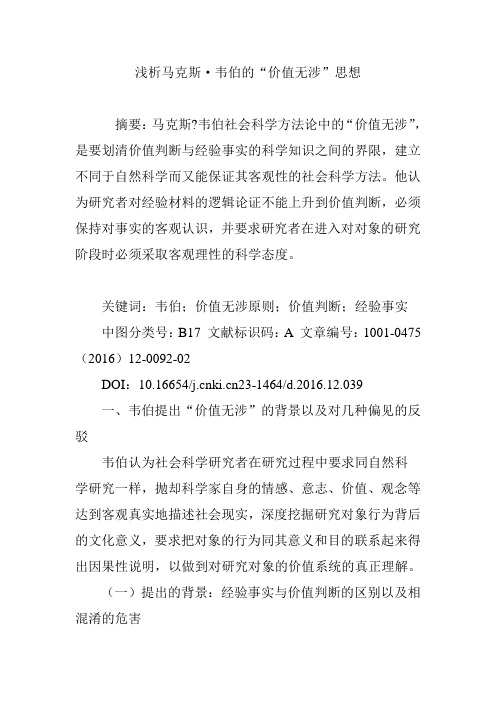 浅析马克斯·韦伯的“价值无涉”思想

摘要：马克斯?韦伯社会科学方法论中的“价值无涉”，是要划清价值判断与经验事实的科学知识之间的界限，建立不同于自然科学而又能保证其客观性的社会科学方法。他认为研究者对经验材料的逻辑论证不能上升到价值判断，必须保持对事实的客观认识，并要求研究者在进入对对象的研究阶段时必须采取客观理性的科学态度。

关键词：韦伯；价值无涉原则；价值判断；经验事实

中图分类号：B17 文献标识码：A 文章编号：1001-0475（2016）12-0092-02

DOI：10.16654/j.cnki.cn23-1464/d.2016.12.039

一、韦伯提出“价值无涉”的背景以及对几种偏见的反驳

韦伯认为社会科学研究者在研究过程中要求同自然科学研究一样，抛却科学家自身的情感、意志、价值、观念等达到客观真实地描述社会现实，深度挖掘研究对象行为背后的文化意义，要求把对象的行为同其意义和目的联系起来得出因果性说明，以做到对研究对象的价值系统的真正理解。

（一）提出的背景：经验事实与价值判断的区别以及相混淆的危害